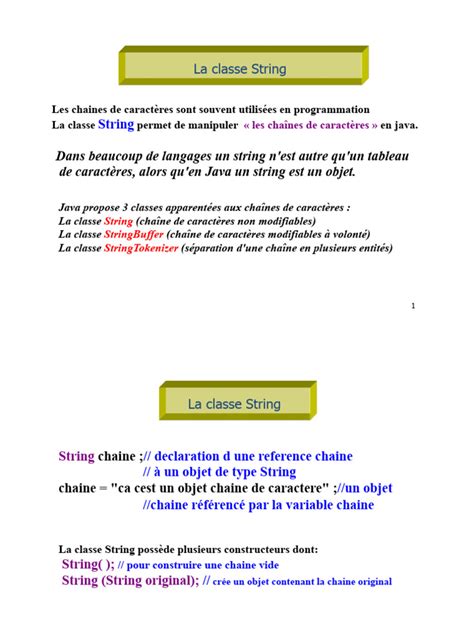 La classe String

Les chaines de caractères sont souvent utilisées en programmation
La classe String permet de manipuler « les chaînes de caractères » en java.

Dans beaucoup de langages un string n'est autre qu'un tableau de caractères, alors qu'en Java un string est un objet.

Java propose 3 classes apparentées aux chaînes de caractères :
La classe String (chaîne de caractères non modifiables)
La classe StringBuffer (chaîne de caractères modifiables à volonté)
La classe StringTokenizer (séparation d'une chaîne en plusieurs entités)

1

La classe String

String chaine ;// declaration d une reference chaine
// à un objet de type String
chaine = "ca cest un objet chaine de caractere" ;//un objet
//chaine référencé par la variable chaine

La classe String possède plusieurs constructeurs dont:
String( ); // pour construire une chaine vide
String (String original); // crée un objet contenant la chaine original